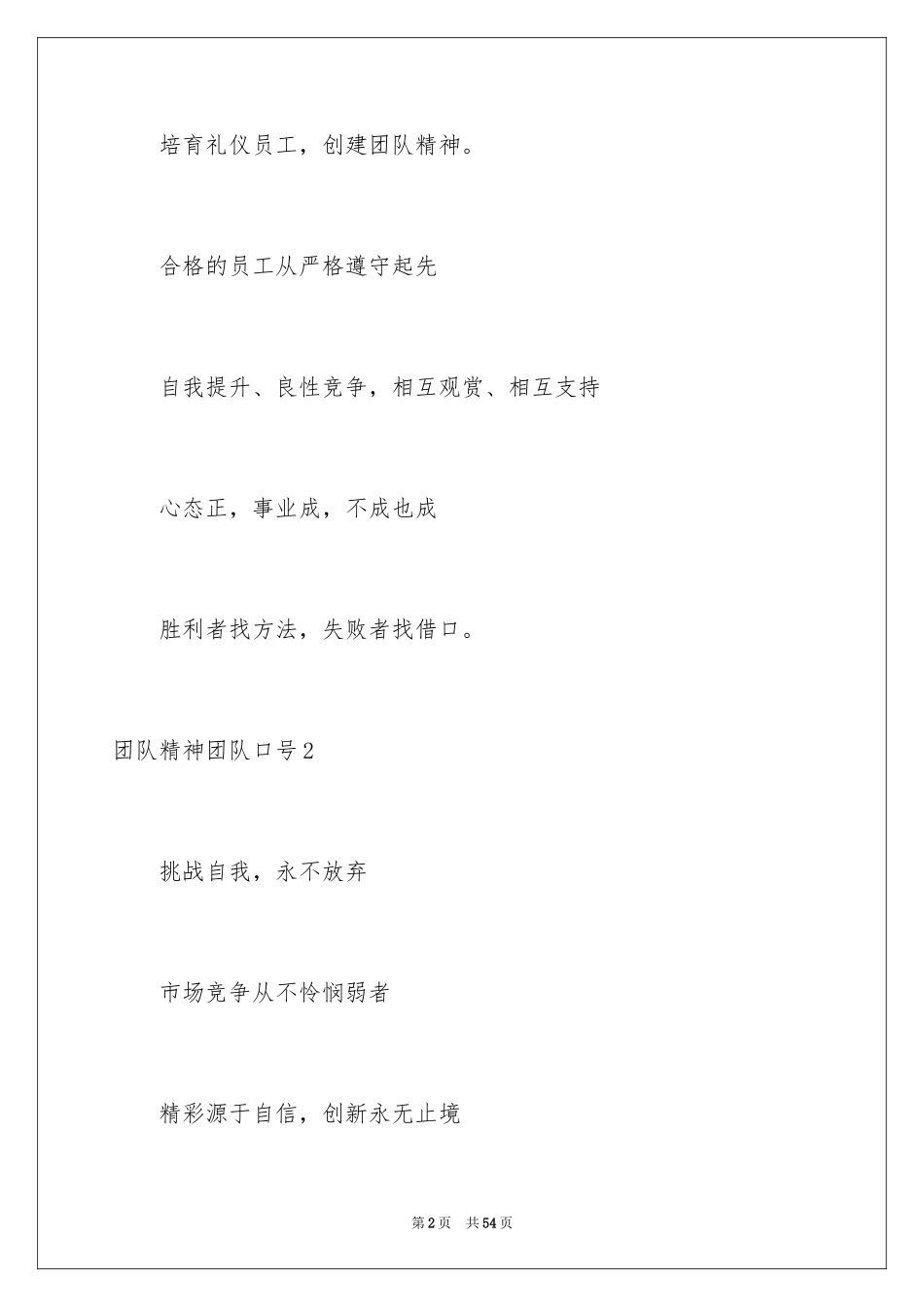 培育礼仪员工，创建团队精神。

合格的员工从严格遵守起先

自我提升、良性竞争，相互观赏、相互支持

心态正，事业成，不成也成

胜利者找方法，失败者找借口。

团队精神团队口号2

挑战自我，永不放弃

市场竞争从不怜悯弱者

精彩源于自信，创新永无止境

第2页 共54页